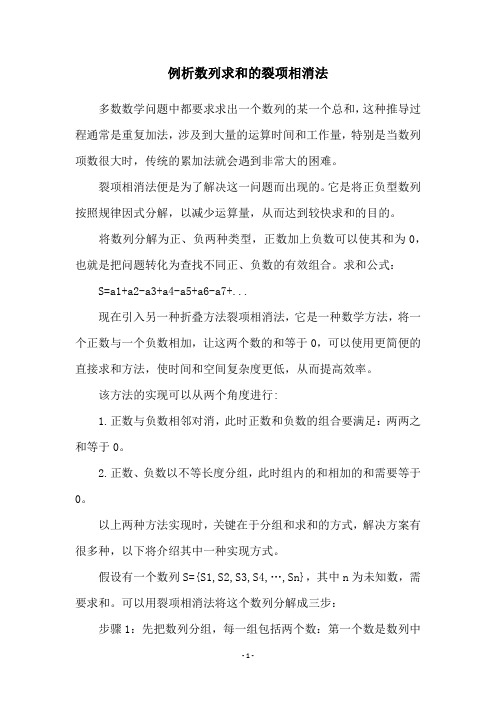 例析数列求和的裂项相消法

多数数学问题中都要求求出一个数列的某一个总和，这种推导过程通常是重复加法，涉及到大量的运算时间和工作量，特别是当数列项数很大时，传统的累加法就会遇到非常大的困难。

裂项相消法便是为了解决这一问题而出现的。它是将正负型数列按照规律因式分解，以减少运算量，从而达到较快求和的目的。

将数列分解为正、负两种类型，正数加上负数可以使其和为 0，也就是把问题转化为查找不同正、负数的有效组合。求和公式：

S=a1+a2-a3+a4-a5+a6-a7+...

现在引入另一种折叠方法裂项相消法，它是一种数学方法，将一个正数与一个负数相加，让这两个数的和等于 0，可以使用更简便的直接求和方法，使时间和空间复杂度更低，从而提高效率。

该方法的实现可以从两个角度进行：

1.正数与负数相邻对消，此时正数和负数的组合要满足：两两之和等于 0。

2.正数、负数以不等长度分组，此时组内的和相加的和需要等于 0。

以上两种方法实现时，关键在于分组和求和的方式，解决方案有很多种，以下将介绍其中一种实现方式。

假设有一个数列 S={S1,S2,S3,S4,…,Sn}，其中 n 为未知数，需要求和。可以用裂项相消法将这个数列分解成三步：

步骤 1：先把数列分组，每一组包括两个数：第一个数是数列中

-1-